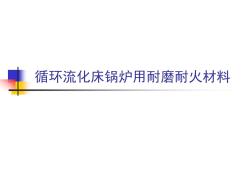 循环流化床锅炉用耐磨耐火材料